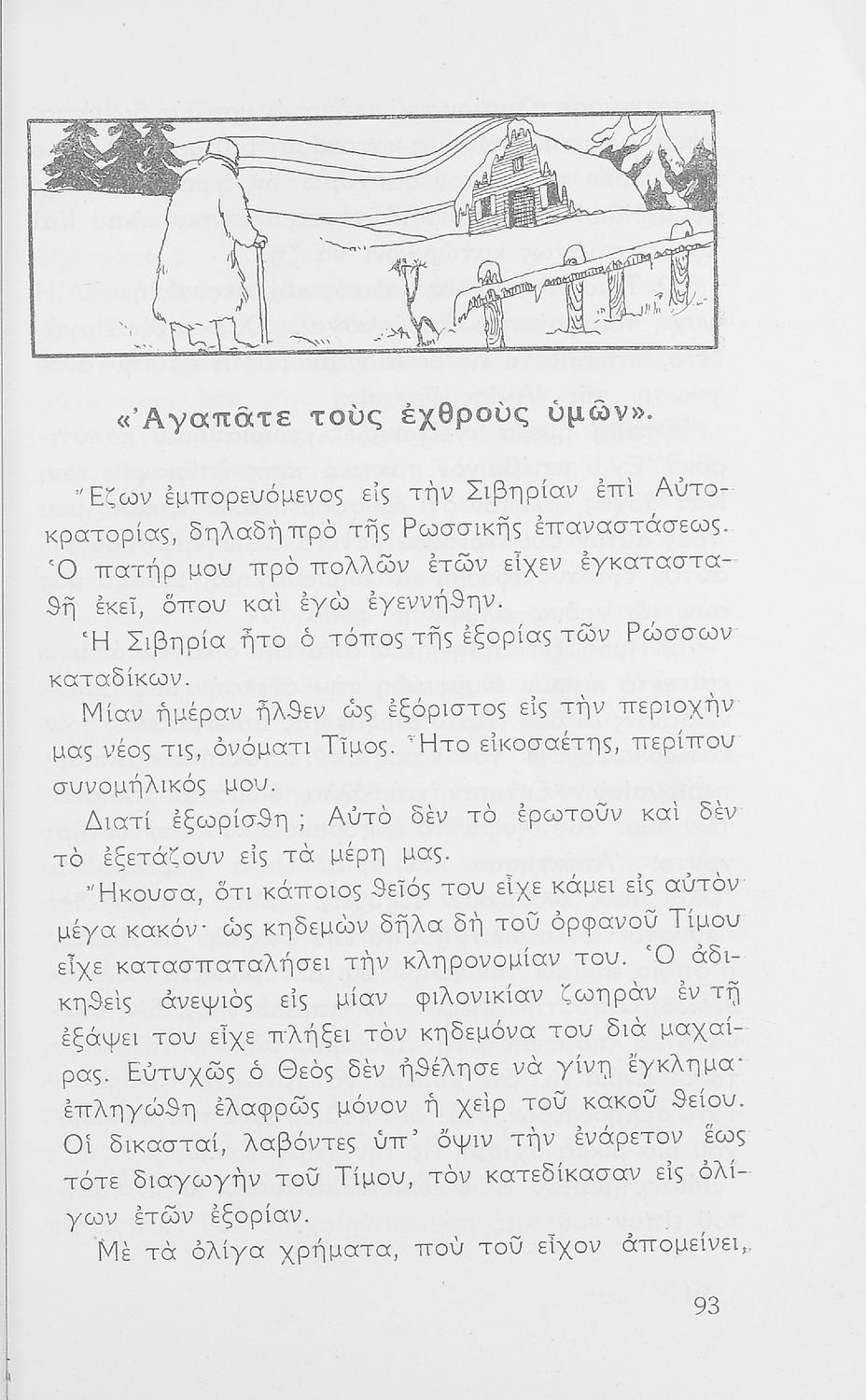 «Ἀγαπᾶτε τοὺς ἐχθροὺς ὑμῶν».

Ἔζων ἐμπορευόμενος εἰς τὴν Σιβηρίαν ἐπὶ Αὐτοκρατορίας, δηλαδὴ πρὸ τῆς Ρωσσικῆς ἐπαναστάσεως. Ὁ πατήρ μου πρὸ πολλῶν ἐτῶν εἶχεν ἐγκατασταθῆ ἐκεῖ, ὅπου καὶ ἐγὼ ἐγεννήθην.

Ἡ Σιβηρία ἦτο ὁ τόπος τῆς ἐξορίας τῶν Ρώσσων καταδίκων.

Μίαν ἡμέραν ἦλθεν ὡς ἐξόριστος εἰς τὴν περιοχήν μας νέος τις, ὀνόματι Τῖμος. Ἦτο εἰκοσαέτης, περίπου συνομήλικός μου.

Διατί ἐξωρίσθη; Αὐτὸ δὲν τὸ ἐρωτοῦν καὶ δὲν τὸ ἐξετάζουν εἰς τὰ μέρη μας.

Ἤκουσα, ὅτι κάποιος θεῖός του εἶχε κάμει εἰς αὐτὸν μέγα κακόν· ὡς κηδεμὼν δῆλα δὴ τοῦ ὀρφανοῦ Τίμου εἶχε κατασπαταλήσει τὴν κληρονομίαν του. Ὁ ἀδικηθεὶς ἀνεψιὸς εἰς μίαν φιλονικίαν ζωηρὰν ἐν τῇ ἐξάψει του εἶχε πλήξει τὸν κηδεμόνα του διὰ μαχαίρας. Εὐτυχῶς ὁ Θεὸς δὲν ἠθέλησε νὰ γίνῃ ἔγκλημα· ἐπληγώθη ἐλαφρῶς μόνον ἡ χεὶρ τοῦ κακοῦ θείου. Οἱ δικασταί, λαβόντες ὑπ' ὄψιν τὴν ἐνάρετον ἕως τότε διαγωγὴν τοῦ Τίμου, τὸν κατεδίκασαν εἰς ὀλίγων ἐτῶν ἐξορίαν.

Μὲ τὰ ὀλίγα χρήματα, ποὺ τοῦ εἶχον ἀπομείνει,

93